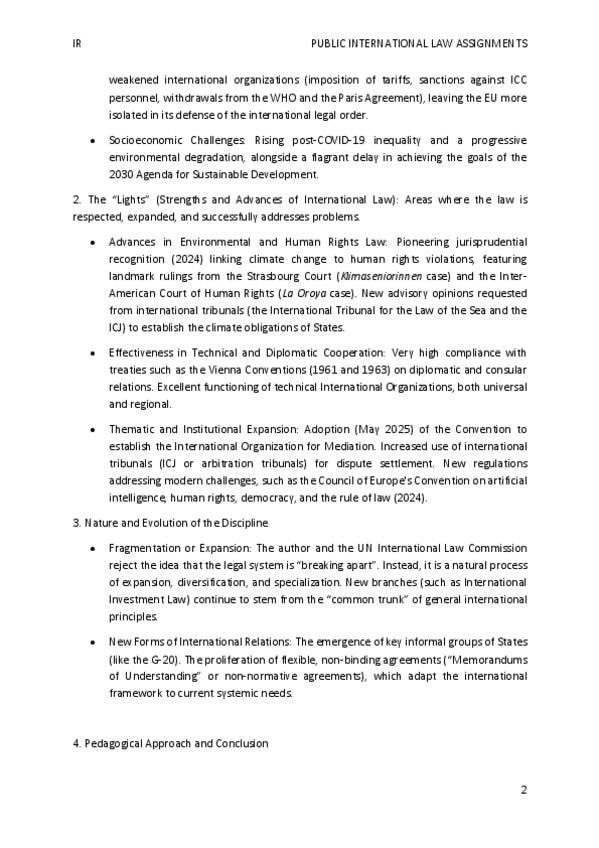 IR

PUBLIC INTERNATIONAL LAW ASSIGNMENTS

weakened international organizations (imposition of tariffs, sanctions against ICC personnel, withdrawals from the WHO and the Paris Agreement), leaving the EU more isolated in its defense of the international legal order.

• Socioeconomic Challenges: Rising post-COVID-19 inequality and a progressive environmental degradation, alongside a flagrant delay in achieving the goals of the 2030 Agenda for Sustainable Development.

2. The "Lights" (Strengths and Advances of International Law): Areas where the law is respected, expanded, and successfully addresses problems.

• Advances in Environmental and Human Rights Law: Pioneering jurisprudential recognition (2024) linking climate change to human rights violations, featuring landmark rulings from the Strasbourg Court (Klimaseniorinnen case) and the Inter-American Court of Human Rights (La Oroya case). New advisory opinions requested from international tribunals (the International Tribunal for the Law of the Sea and the ICJ) to establish the climate obligations of States.

• Effectiveness in Technical and Diplomatic Cooperation: Very high compliance with treaties such as the Vienna Conventions (1961 and 1963) on diplomatic and consular relations. Excellent functioning of technical International Organizations, both universal and regional.

• Thematic and Institutional Expansion: Adoption (May 2025) of the Convention to establish the International Organization for Mediation. Increased use of international tribunals (ICJ or arbitration tribunals) for dispute settlement. New regulations addressing modern challenges, such as the Council of Europe's Convention on artificial intelligence, human rights, democracy, and the rule of law (2024).

3. Nature and Evolution of the Discipline

• Fragmentation or Expansion: The author and the UN International Law Commission reject the idea that the legal system is "breaking apart". Instead, it is a natural process of expansion, diversification, and specialization. New branches (such as International Investment Law) continue to stem from the "common trunk" of general international principles.

• New Forms of International Relations: The emergence of key informal groups of States (like the G-20). The proliferation of flexible, non-binding agreements ("Memorandums of Understanding" or non-normative agreements), which adapt the international framework to current systemic needs.

4. Pedagogical Approach and Conclusion

2